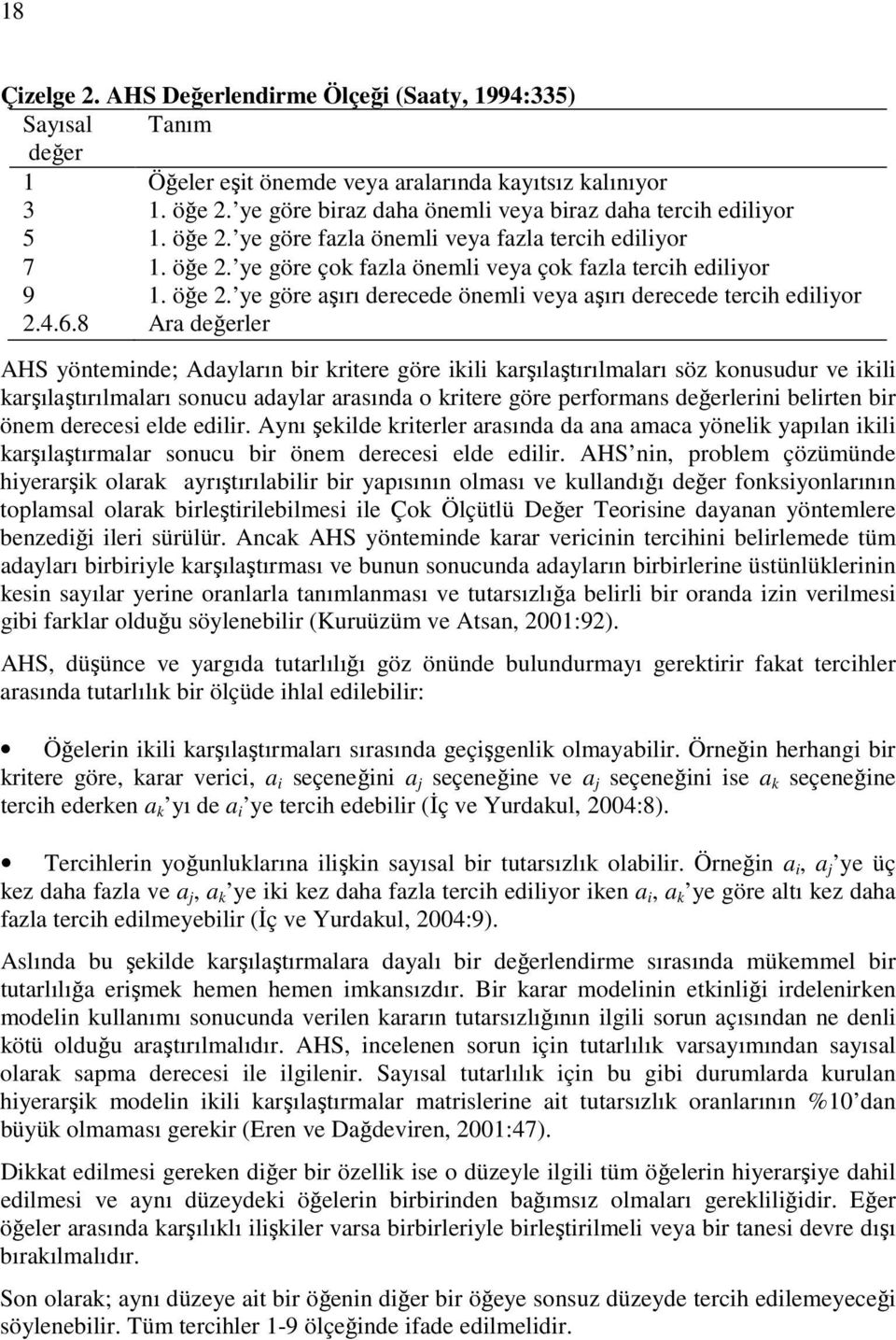 18

Çizelge 2. AHS Değerlendirme Ölçeği (Saaty, 1994:335)

| Sayısal değer | Tanım |
|---|---|
| 1 | Öğeler eşit önemde veya aralarında kayıtsız kalınıyor |
| 3 | 1. öğe 2.'ye göre biraz daha önemli veya biraz daha tercih ediliyor |
| 5 | 1. öğe 2.'ye göre fazla önemli veya fazla tercih ediliyor |
| 7 | 1. öğe 2.'ye göre çok fazla önemli veya çok fazla tercih ediliyor |
| 9 | 1. öğe 2.'ye göre aşırı derecede önemli veya aşırı derecede tercih ediliyor |
| 2.4.6.8 | Ara değerler |

AHS yönteminde; Adayların bir kritere göre ikili karşılaştırılmaları söz konusudur ve ikili karşılaştırılmaları sonucu adaylar arasında o kritere göre performans değerlerini belirten bir önem derecesi elde edilir. Aynı şekilde kriterler arasında da ana amaca yönelik yapılan ikili karşılaştırmalar sonucu bir önem derecesi elde edilir. AHS'nin, problem çözümünde hiyerarşik olarak ayrıştırılabilir bir yapısının olması ve kullandığı değer fonksiyonlarının toplamsal olarak birleştirilebilmesi ile Çok Ölçütlü Değer Teorisine dayanan yöntemlere benzediği ileri sürülür. Ancak AHS yönteminde karar vericinin tercihini belirlemede tüm adayları birbiriyle karşılaştırması ve bunun sonucunda adayların birbirlerine üstünlüklerinin kesin sayılar yerine oranlarla tanımlanması ve tutarsızlığa belirli bir oranda izin verilmesi gibi farklar olduğu söylenebilir (Kuruüzüm ve Atsan, 2001:92).

AHS, düşünce ve yargıda tutarlılığı göz önünde bulundurmayı gerektirir fakat tercihler arasında tutarlılık bir ölçüde ihlal edilebilir:

• Öğelerin ikili karşılaştırmaları sırasında geçişgenlik olmayabilir. Örneğin herhangi bir kritere göre, karar verici, $a_i$ seçeneğini $a_j$ seçeneğine ve $a_j$ seçeneğini ise $a_k$ seçeneğine tercih ederken $a_k$'yı de $a_i$'ye tercih edebilir (İç ve Yurdakul, 2004:8).

• Tercihlerin yoğunluklarına ilişkin sayısal bir tutarsızlık olabilir. Örneğin $a_i$, $a_j$'ye üç kez daha fazla ve $a_j$, $a_k$'ye iki kez daha fazla tercih ediliyor iken $a_i$, $a_k$'ye göre altı kez daha fazla tercih edilmeyebilir (İç ve Yurdakul, 2004:9).

Aslında bu şekilde karşılaştırmalara dayalı bir değerlendirme sırasında mükemmel bir tutarlılığa erişmek hemen hemen imkansızdır. Bir karar modelinin etkinliği irdelenirken modelin kullanımı sonucunda verilen kararın tutarsızlığının ilgili sorun açısından ne denli kötü olduğu araştırılmalıdır. AHS, incelenen sorun için tutarlılık varsayımından sayısal olarak sapma derecesi ile ilgilenir. Sayısal tutarlılık için bu gibi durumlarda kurulan hiyerarşik modelin ikili karşılaştırmalar matrislerine ait tutarsızlık oranlarının %10'dan büyük olmaması gerekir (Eren ve Dağdeviren, 2001:47).

Dikkat edilmesi gereken diğer bir özellik ise o düzeyle ilgili tüm öğelerin hiyerarşiye dahil edilmesi ve aynı düzeydeki öğelerin birbirinden bağımsız olmaları gerekliliğidir. Eğer öğeler arasında karşılıklı ilişkiler varsa birbirleriyle birleştirilmeli veya bir tanesi devre dışı bırakılmalıdır.

Son olarak; aynı düzeye ait bir öğenin diğer bir öğeye sonsuz düzeyde tercih edilemeyeceği söylenebilir. Tüm tercihler 1-9 ölçeğinde ifade edilmelidir.